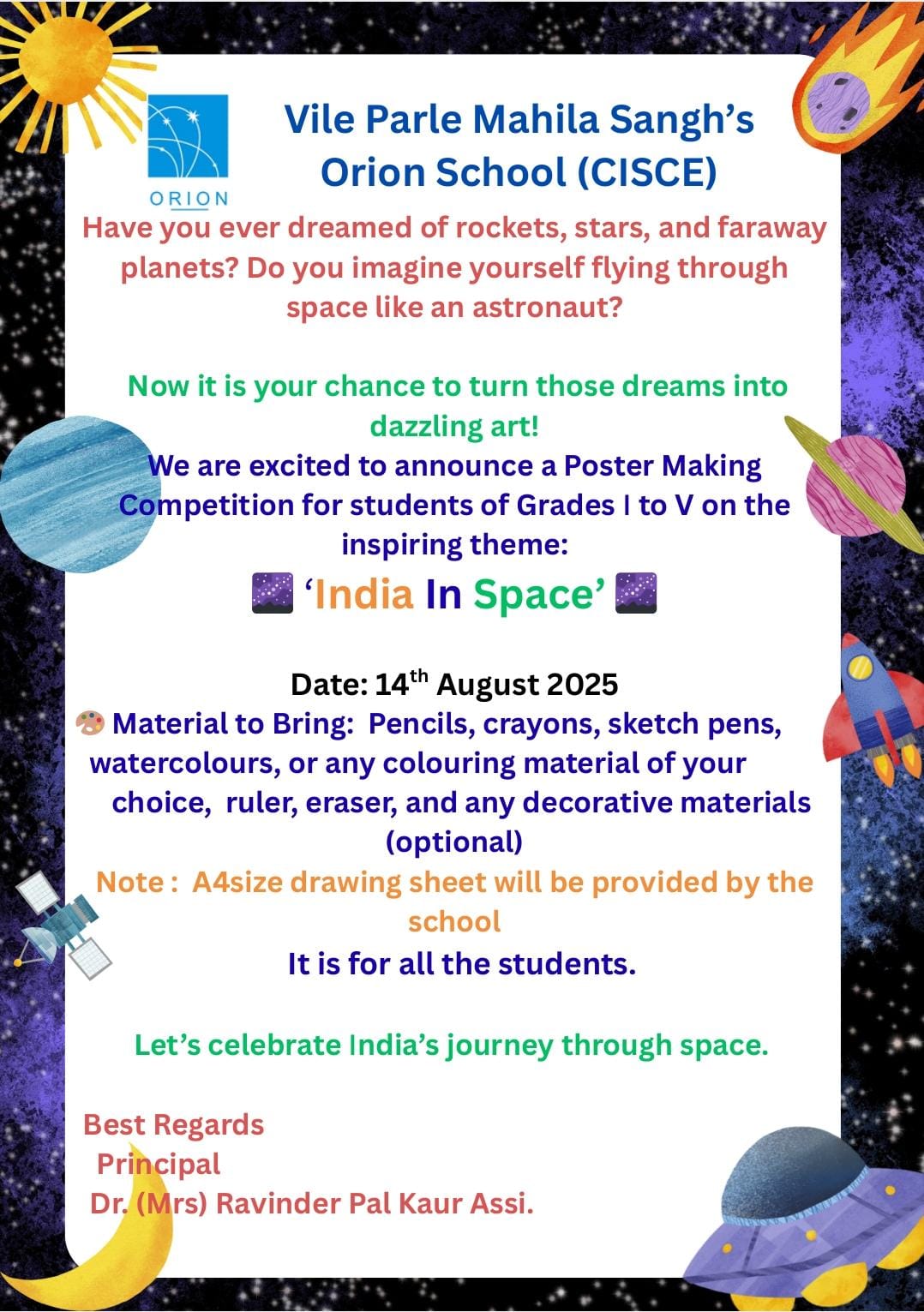 ORION

Vile Parle Mahila Sangh's Orion School (CISCE)

Have you ever dreamed of rockets, stars, and faraway planets? Do you imagine yourself flying through space like an astronaut?

Now it is your chance to turn those dreams into dazzling art!

We are excited to announce a Poster Making Competition for students of Grades I to V on the inspiring theme:

🌌 'India In Space' 🌌

Date: 14$^{th}$ August 2025

🎨 Material to Bring: Pencils, crayons, sketch pens, watercolours, or any colouring material of your choice, ruler, eraser, and any decorative materials (optional)

Note : A4size drawing sheet will be provided by the school

It is for all the students.

Let's celebrate India's journey through space.

Best Regards
Principal
Dr. (Mrs) Ravinder Pal Kaur Assi.